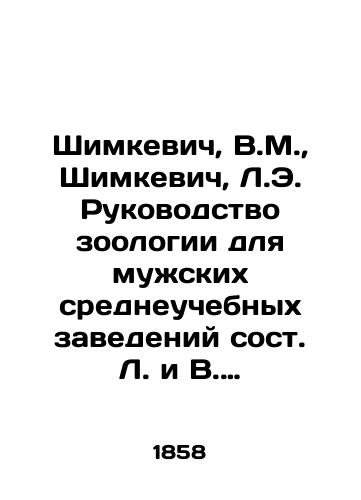 Шимкевич, В.М., Шимкевич, Л.Э. Руководство зоологии для мужских среднеучебных заведений сост. Л. и В....

1858